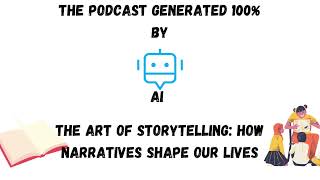 THE PODCAST GENERATED 100%
BY

AI

THE ART OF STORYTELLING: HOW NARRATIVES SHAPE OUR LIVES